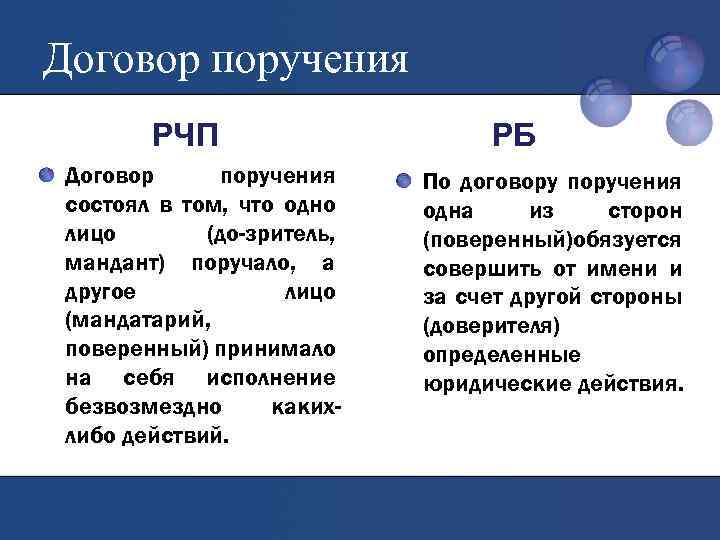 Договор поручения

РЧП

Договор поручения состоял в том, что одно лицо (до-зритель, мандант) поручало, а другое лицо (мандатарий, поверенный) принимало на себя исполнение безвозмездно каких-либо действий.

РБ

По договору поручения одна из сторон (поверенный)обязуется совершить от имени и за счет другой стороны (доверителя) определенные юридические действия.